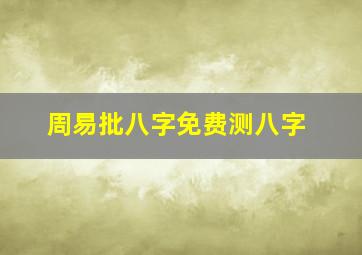 周易批八字免费测八字